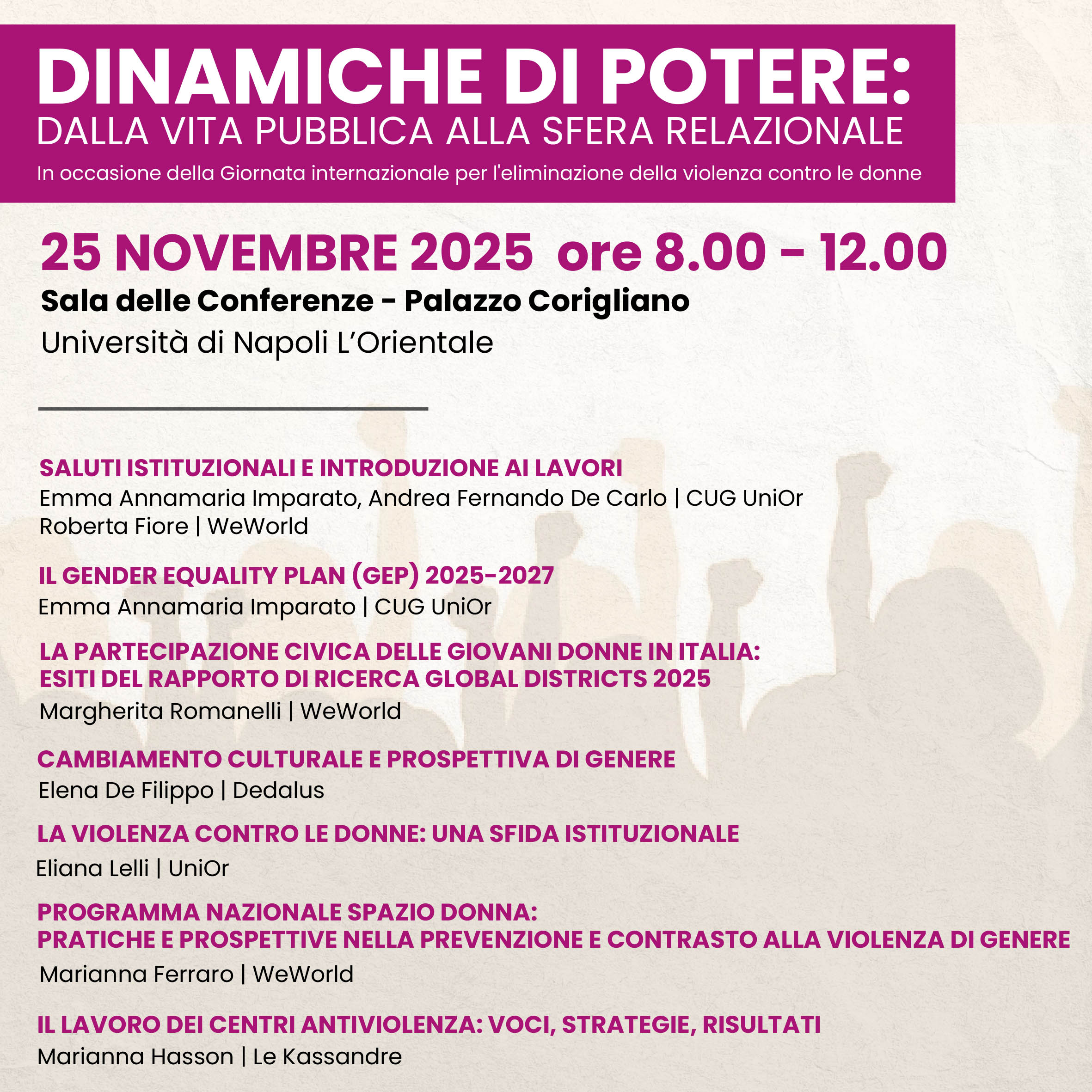 DINAMICHE DI POTERE:
DALLA VITA PUBBLICA ALLA SFERA RELAZIONALE
In occasione della Giornata internazionale per l'eliminazione della violenza contro le donne

25 NOVEMBRE 2025 ore 8.00 - 12.00
Sala delle Conferenze - Palazzo Corigliano
Università di Napoli L'Orientale

SALUTI ISTITUZIONALI E INTRODUZIONE AI LAVORI
Emma Annamaria Imparato, Andrea Fernando De Carlo | CUG UniOr
Roberta Fiore | WeWorld

IL GENDER EQUALITY PLAN (GEP) 2025-2027
Emma Annamaria Imparato | CUG UniOr

LA PARTECIPAZIONE CIVICA DELLE GIOVANI DONNE IN ITALIA: ESITI DEL RAPPORTO DI RICERCA GLOBAL DISTRICTS 2025
Margherita Romanelli | WeWorld

CAMBIAMENTO CULTURALE E PROSPETTIVA DI GENERE
Elena De Filippo | Dedalus

LA VIOLENZA CONTRO LE DONNE: UNA SFIDA ISTITUZIONALE
Eliana Lelli | UniOr

PROGRAMMA NAZIONALE SPAZIO DONNA: PRATICHE E PROSPETTIVE NELLA PREVENZIONE E CONTRASTO ALLA VIOLENZA DI GENERE
Marianna Ferraro | WeWorld

IL LAVORO DEI CENTRI ANTIVIOLENZA: VOCI, STRATEGIE, RISULTATI
Marianna Hasson | Le Kassandre